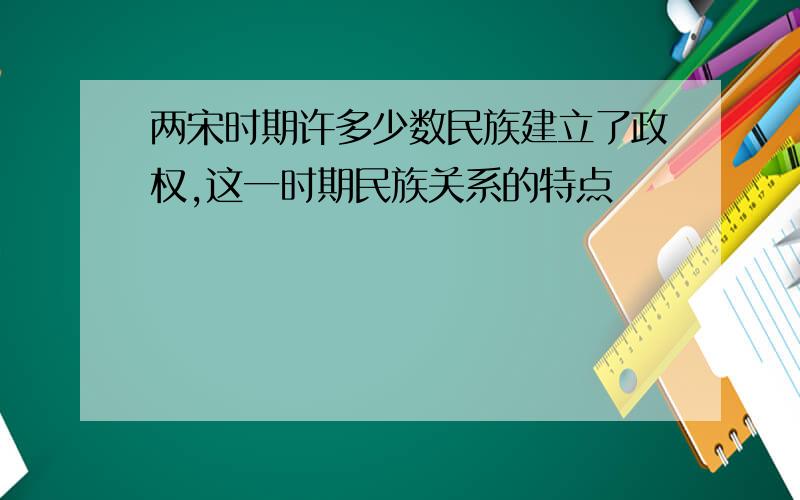 两宋时期许多少数民族建立了政权,这一时期民族关系的特点